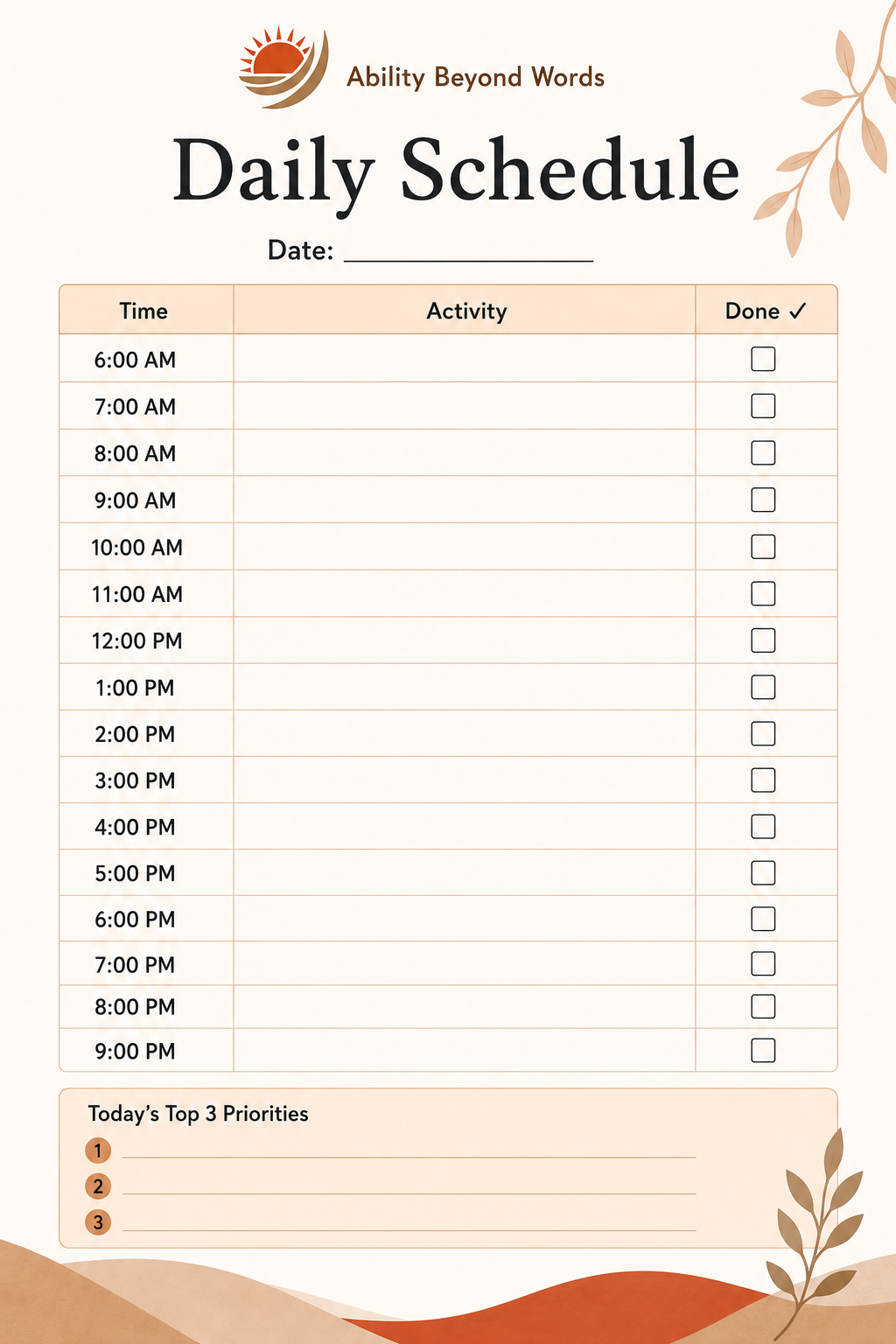 Ability Beyond Words

Daily Schedule

Date: ________________

| Time | Activity | Done ✓ |
|---|---|---|
| 6:00 AM | | ☐ |
| 7:00 AM | | ☐ |
| 8:00 AM | | ☐ |
| 9:00 AM | | ☐ |
| 10:00 AM | | ☐ |
| 11:00 AM | | ☐ |
| 12:00 PM | | ☐ |
| 1:00 PM | | ☐ |
| 2:00 PM | | ☐ |
| 3:00 PM | | ☐ |
| 4:00 PM | | ☐ |
| 5:00 PM | | ☐ |
| 6:00 PM | | ☐ |
| 7:00 PM | | ☐ |
| 8:00 PM | | ☐ |
| 9:00 PM | | ☐ |

Today's Top 3 Priorities

1 ________________

2 ________________

3 ________________